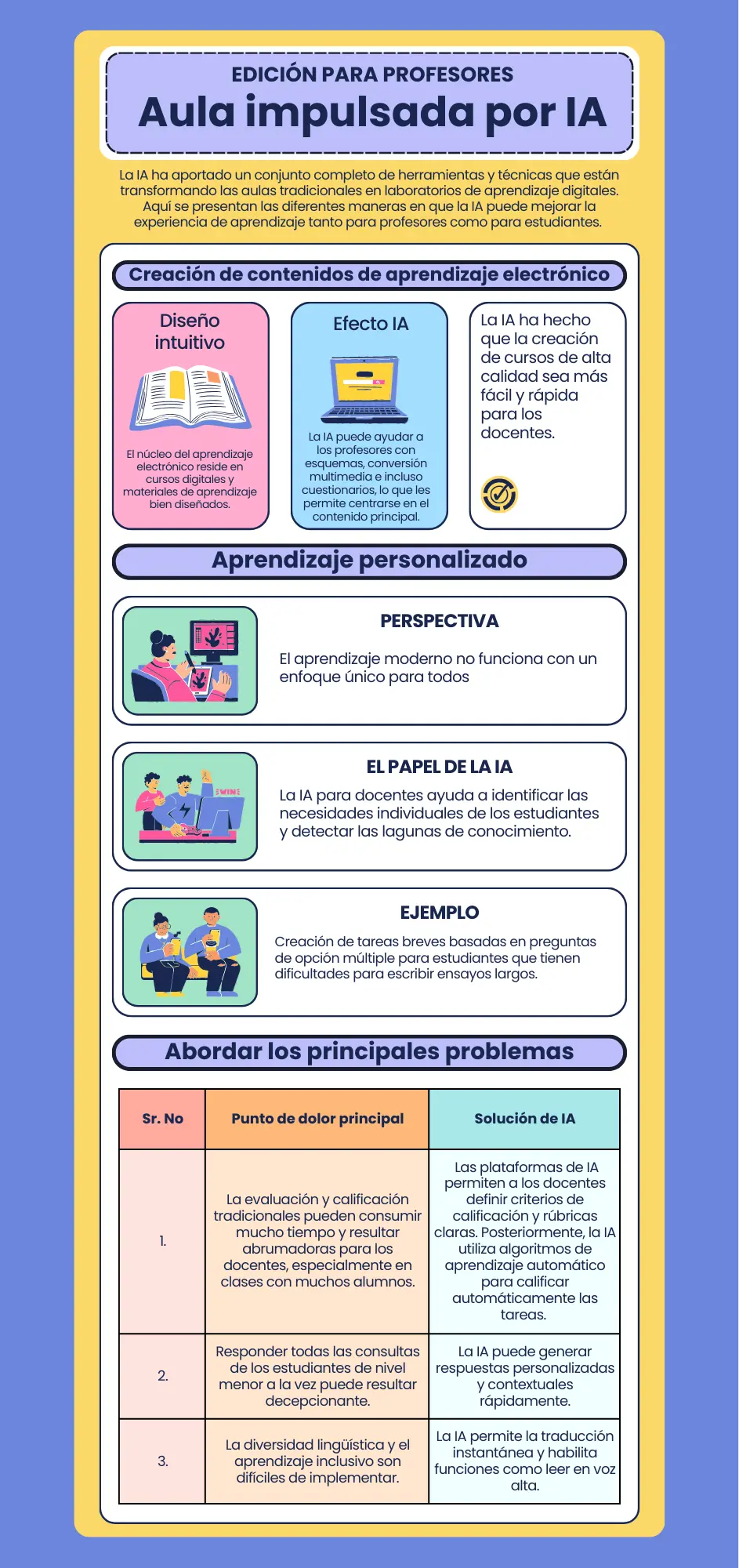 EDICIÓN PARA PROFESORES
Aula impulsada por IA

La IA ha aportado un conjunto completo de herramientas y técnicas que están transformando las aulas tradicionales en laboratorios de aprendizaje digitales. Aquí se presentan las diferentes maneras en que la IA puede mejorar la experiencia de aprendizaje tanto para profesores como para estudiantes.

Creación de contenidos de aprendizaje electrónico

Diseño intuitivo

El núcleo del aprendizaje electrónico reside en cursos digitales y materiales de aprendizaje bien diseñados.

Efecto IA

La IA puede ayudar a los profesores con esquemas, conversión multimedia e incluso cuestionarios, lo que les permite centrarse en el contenido principal.

La IA ha hecho que la creación de cursos de alta calidad sea más fácil y rápida para los docentes.

Aprendizaje personalizado

PERSPECTIVA

El aprendizaje moderno no funciona con un enfoque único para todos

WIN

EL PAPEL DE LA IA

La IA para docentes ayuda a identificar las necesidades individuales de los estudiantes y detectar las lagunas de conocimiento.

EJEMPLO

Creación de tareas breves basadas en preguntas de opción múltiple para estudiantes que tienen dificultades para escribir ensayos largos.

Abordar los principales problemas

| Sr. No | Punto de dolor principal | Solución de IA |
|---|---|---|
| 1. | La evaluación y calificación tradicionales pueden consumir mucho tiempo y resultar abrumadoras para los docentes, especialmente en clases con muchos alumnos. | Las plataformas de IA permiten a los docentes definir criterios de calificación y rúbricas claras. Posteriormente, la IA utiliza algoritmos de aprendizaje automático para calificar automáticamente las tareas. |
| 2. | Responder todas las consultas de los estudiantes de nivel menor a la vez puede resultar decepcionante. | La IA puede generar respuestas personalizadas y contextuales rápidamente. |
| 3. | La diversidad lingüística y el aprendizaje inclusivo son difíciles de implementar. | La IA permite la traducción instantánea y habilita funciones como leer en voz alta. |